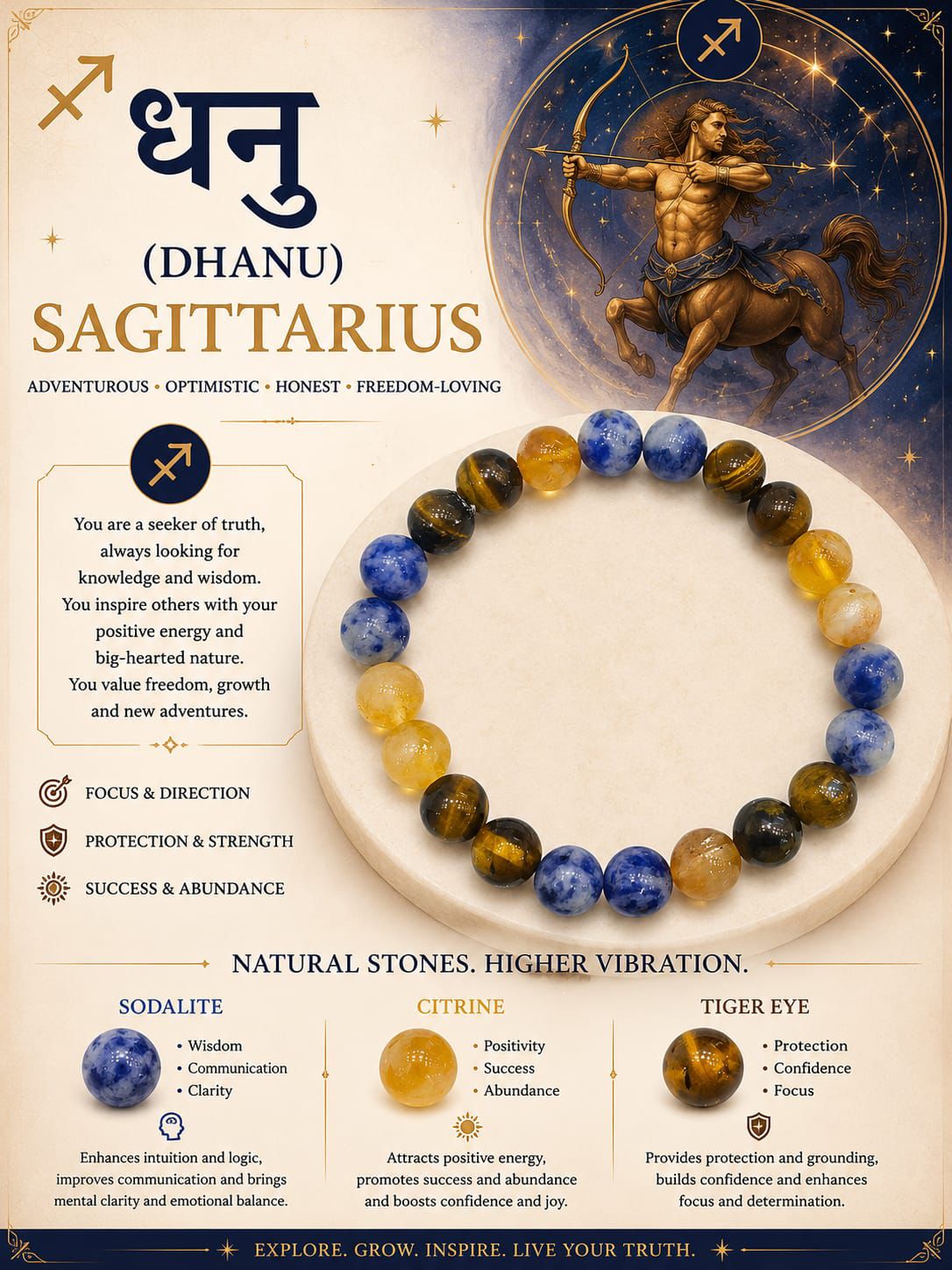 धनु

(DHANU)

SAGITTARIUS

ADVENTUROUS • OPTIMISTIC • HONEST • FREEDOM-LOVING

You are a seeker of truth, always looking for knowledge and wisdom. You inspire others with your positive energy and big-hearted nature. You value freedom, growth and new adventures.

FOCUS & DIRECTION

PROTECTION & STRENGTH

SUCCESS & ABUNDANCE

NATURAL STONES. HIGHER VIBRATION.

SODALITE

• Wisdom
• Communication
• Clarity

Enhances intuition and logic, improves communication and brings mental clarity and emotional balance.

CITRINE

• Positivity
• Success
• Abundance

Attracts positive energy, promotes success and abundance and boosts confidence and joy.

TIGER EYE

• Protection
• Confidence
• Focus

Provides protection and grounding, builds confidence and enhances focus and determination.

EXPLORE. GROW. INSPIRE. LIVE YOUR TRUTH.